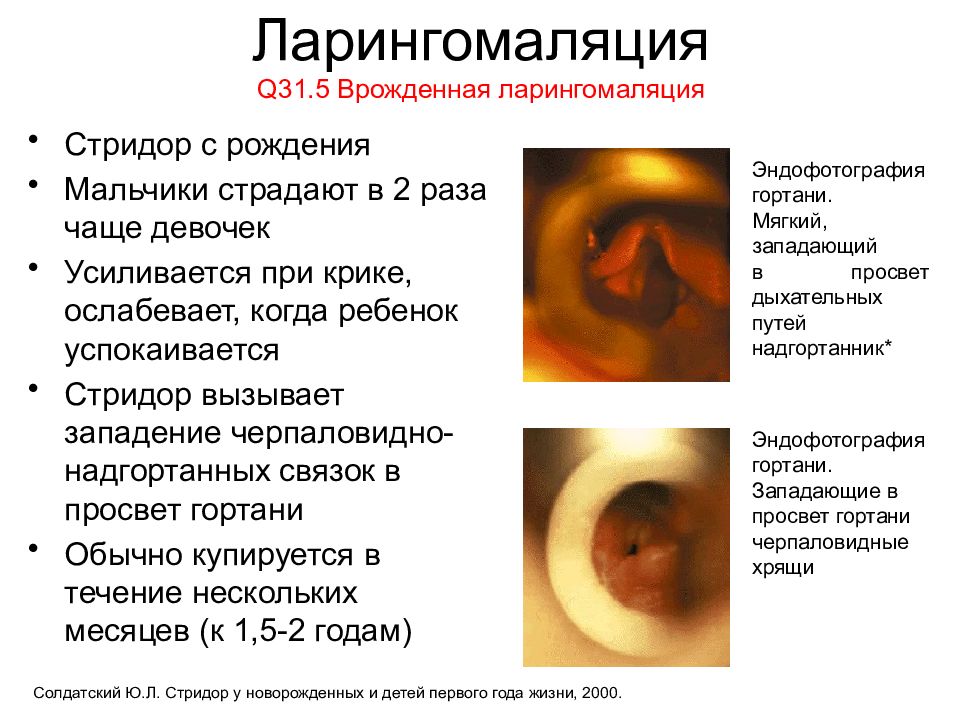 Ларингомаляция
Q31.5 Врожденная ларингомаляция

• Стридор с рождения
• Мальчики страдают в 2 раза чаще девочек
• Усиливается при крике, ослабевает, когда ребенок успокаивается
• Стридор вызывает западение черпаловидно-надгортанных связок в просвет гортани
• Обычно купируется в течение нескольких месяцев (к 1,5-2 годам)

Эндофотография гортани. Мягкий, западающий в просвет дыхательных путей надгортанник*

Эндофотография гортани. Западающие в просвет гортани черпаловидные хрящи

Солдатский Ю.Л. Стридор у новорожденных и детей первого года жизни, 2000.